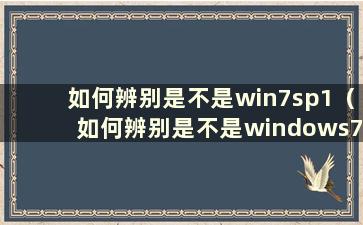 如何辨别是不是win7sp1（如何辨别是不是windows7